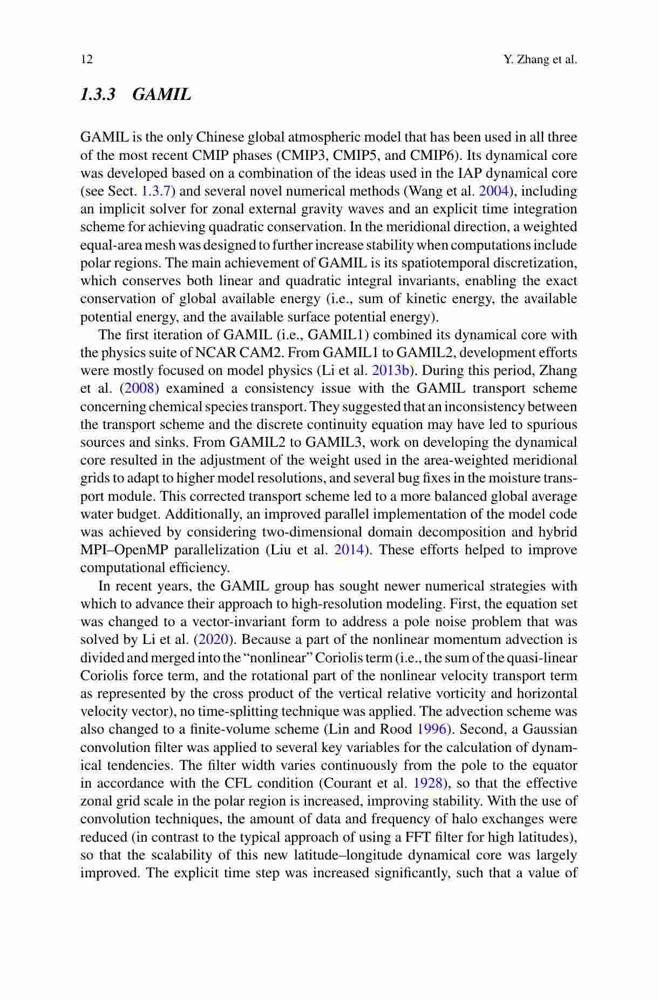 12 Y. Zhang et al.

1.3.3 GAMIL

GAMIL is the only Chinese global atmospheric model that has been used in all three of the most recent CMIP phases (CMIP3, CMIP5, and CMIP6). Its dynamical core was developed based on a combination of the ideas used in the IAP dynamical core (see Sect. 1.3.7) and several novel numerical methods (Wang et al. 2004), including an implicit solver for zonal external gravity waves and an explicit time integration scheme for achieving quadratic conservation. In the meridional direction, a weighted equal-area mesh was designed to further increase stability when computations include polar regions. The main achievement of GAMIL is its spatiotemporal discretization, which conserves both linear and quadratic integral invariants, enabling the exact conservation of global available energy (i.e., sum of kinetic energy, the available potential energy, and the available surface potential energy).

The first iteration of GAMIL (i.e., GAMIL1) combined its dynamical core with the physics suite of NCAR CAM2. From GAMIL1 to GAMIL2, development efforts were mostly focused on model physics (Li et al. 2013b). During this period, Zhang et al. (2008) examined a consistency issue with the GAMIL transport scheme concerning chemical species transport. They suggested that an inconsistency between the transport scheme and the discrete continuity equation may have led to spurious sources and sinks. From GAMIL2 to GAMIL3, work on developing the dynamical core resulted in the adjustment of the weight used in the area-weighted meridional grids to adapt to higher model resolutions, and several bug fixes in the moisture transport module. This corrected transport scheme led to a more balanced global average water budget. Additionally, an improved parallel implementation of the model code was achieved by considering two-dimensional domain decomposition and hybrid MPI–OpenMP parallelization (Liu et al. 2014). These efforts helped to improve computational efficiency.

In recent years, the GAMIL group has sought newer numerical strategies with which to advance their approach to high-resolution modeling. First, the equation set was changed to a vector-invariant form to address a pole noise problem that was solved by Li et al. (2020). Because a part of the nonlinear momentum advection is divided and merged into the "nonlinear" Coriolis term (i.e., the sum of the quasi-linear Coriolis force term, and the rotational part of the nonlinear velocity transport term as represented by the cross product of the vertical relative vorticity and horizontal velocity vector), no time-splitting technique was applied. The advection scheme was also changed to a finite-volume scheme (Lin and Rood 1996). Second, a Gaussian convolution filter was applied to several key variables for the calculation of dynamical tendencies. The filter width varies continuously from the pole to the equator in accordance with the CFL condition (Courant et al. 1928), so that the effective zonal grid scale in the polar region is increased, improving stability. With the use of convolution techniques, the amount of data and frequency of halo exchanges were reduced (in contrast to the typical approach of using a FFT filter for high latitudes), so that the scalability of this new latitude–longitude dynamical core was largely improved. The explicit time step was increased significantly, such that a value of